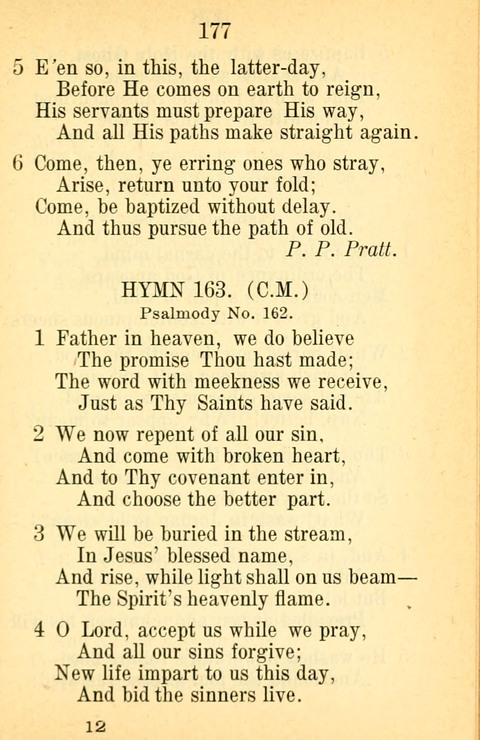 177

5 E'en so, in this, the latter-day,
Before He comes on earth to reign,
His servants must prepare His way,
And all His paths make straight again.

6 Come, then, ye erring ones who stray,
Arise, return unto your fold;
Come, be baptized without delay.
And thus pursue the path of old.
P. P. Pratt.

HYMN 163. (C.M.)
Psalmody No. 162.

1 Father in heaven, we do believe
The promise Thou hast made;
The word with meekness we receive,
Just as Thy Saints have said.

2 We now repent of all our sin,
And come with broken heart,
And to Thy covenant enter in,
And choose the better part.

3 We will be buried in the stream,
In Jesus' blessed name,
And rise, while light shall on us beam—
The Spirit's heavenly flame.

4 O Lord, accept us while we pray,
And all our sins forgive;
New life impart to us this day,
And bid the sinners live.

12